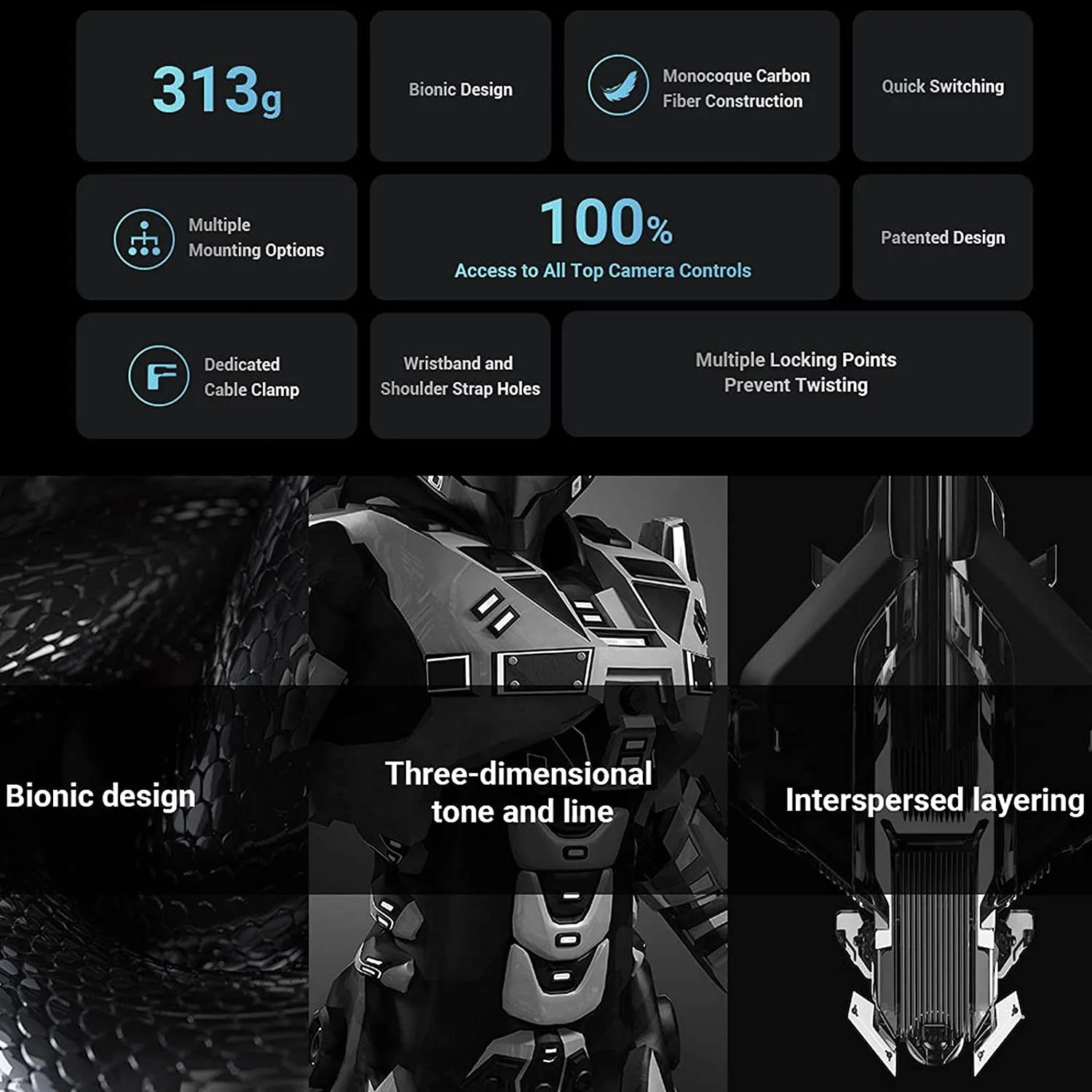 313g

Bionic Design

Monocoque Carbon Fiber Construction

Quick Switching

Multiple Mounting Options

100%
Access to All Top Camera Controls

Patented Design

Dedicated Cable Clamp

Wristband and Shoulder Strap Holes

Multiple Locking Points Prevent Twisting

Bionic design

Three-dimensional tone and line

Interspersed layering